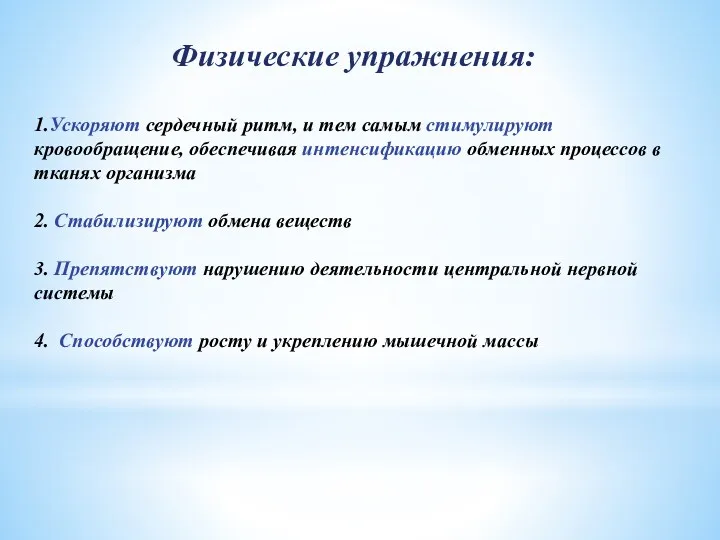 Физические упражнения:

1.Ускоряют сердечный ритм, и тем самым стимулируют кровообращение, обеспечивая интенсификацию обменных процессов в тканях организма

2. Стабилизируют обмена веществ

3. Препятствуют нарушению деятельности центральной нервной системы

4. Способствуют росту и укреплению мышечной массы